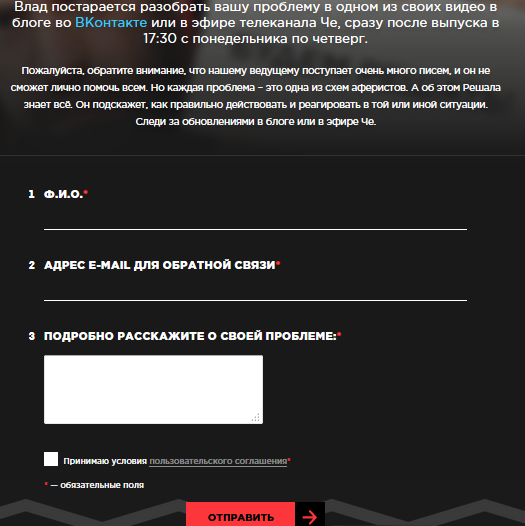 Влад постарается разобрать вашу проблему в одном из своих видео в блоге во ВКонтакте или в эфире телеканала Че, сразу после выпуска в 17:30 с понедельника по четверг.

Пожалуйста, обратите внимание, что нашему ведущему поступает очень много писем, и он не сможет лично помочь всем. Но каждая проблема – это одна из схем аферистов. А об этом Решала знает всё. Он подскажет, как правильно действовать и реагировать в той или иной ситуации. Следи за обновлениями в блоге или в эфире Че.

1 Ф.И.О.*

2 АДРЕС E-MAIL ДЛЯ ОБРАТНОЙ СВЯЗИ*

3 ПОДРОБНО РАССКАЖИТЕ О СВОЕЙ ПРОБЛЕМЕ:*

Принимаю условия пользовательского соглашения*

* — обязательные поля

ОТПРАВИТЬ